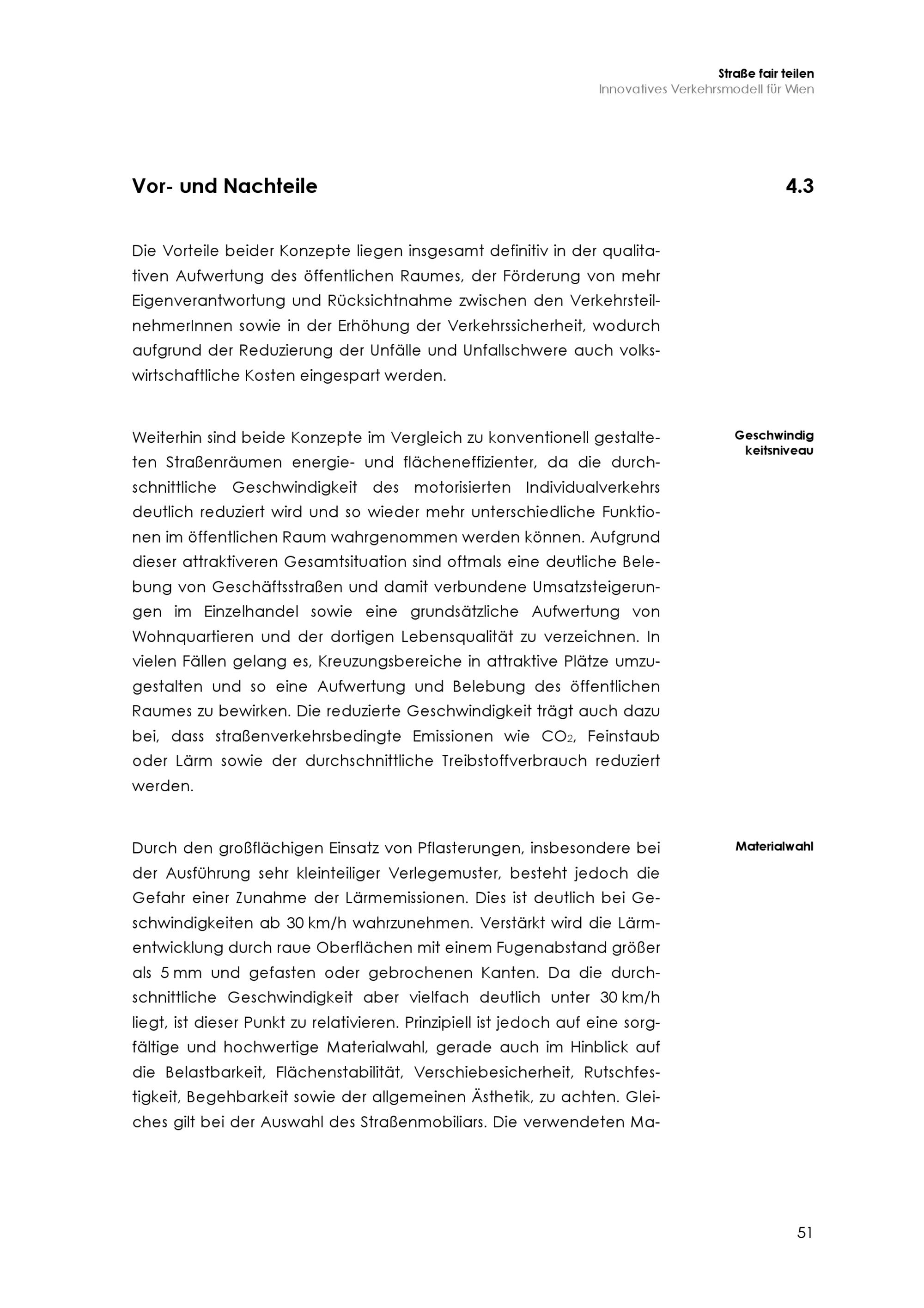 Straße fair teilen
Innovatives Verkehrsmodell für Wien

Vor- und Nachteile

4.3

Die Vorteile beider Konzepte liegen insgesamt definitiv in der qualitativen Aufwertung des öffentlichen Raumes, der Förderung von mehr Eigenverantwortung und Rücksichtnahme zwischen den VerkehrsteilnehmerInnen sowie in der Erhöhung der Verkehrssicherheit, wodurch aufgrund der Reduzierung der Unfälle und Unfallschwere auch volkswirtschaftliche Kosten eingespart werden.

Geschwindig keitsniveau

Weiterhin sind beide Konzepte im Vergleich zu konventionell gestalteten Straßenräumen energie- und flächeneffizienter, da die durchschnittliche Geschwindigkeit des motorisierten Individualverkehrs deutlich reduziert wird und so wieder mehr unterschiedliche Funktionen im öffentlichen Raum wahrgenommen werden können. Aufgrund dieser attraktiveren Gesamtsituation sind oftmals eine deutliche Belebung von Geschäftsstraßen und damit verbundene Umsatzsteigerungen im Einzelhandel sowie eine grundsätzliche Aufwertung von Wohnquartieren und der dortigen Lebensqualität zu verzeichnen. In vielen Fällen gelang es, Kreuzungsbereiche in attraktive Plätze umzugestalten und so eine Aufwertung und Belebung des öffentlichen Raumes zu bewirken. Die reduzierte Geschwindigkeit trägt auch dazu bei, dass straßenverkehrsbedingte Emissionen wie $CO_2$, Feinstaub oder Lärm sowie der durchschnittliche Treibstoffverbrauch reduziert werden.

Materialwahl

Durch den großflächigen Einsatz von Pflasterungen, insbesondere bei der Ausführung sehr kleinteiliger Verlegemuster, besteht jedoch die Gefahr einer Zunahme der Lärmemissionen. Dies ist deutlich bei Geschwindigkeiten ab 30 km/h wahrzunehmen. Verstärkt wird die Lärmentwicklung durch raue Oberflächen mit einem Fugenabstand größer als 5 mm und gefasten oder gebrochenen Kanten. Da die durchschnittliche Geschwindigkeit aber vielfach deutlich unter 30 km/h liegt, ist dieser Punkt zu relativieren. Prinzipiell ist jedoch auf eine sorgfältige und hochwertige Materialwahl, gerade auch im Hinblick auf die Belastbarkeit, Flächenstabilität, Verschiebesicherheit, Rutschfestigkeit, Begehbarkeit sowie der allgemeinen Ästhetik, zu achten. Gleiches gilt bei der Auswahl des Straßenmobiliars. Die verwendeten Ma-

51